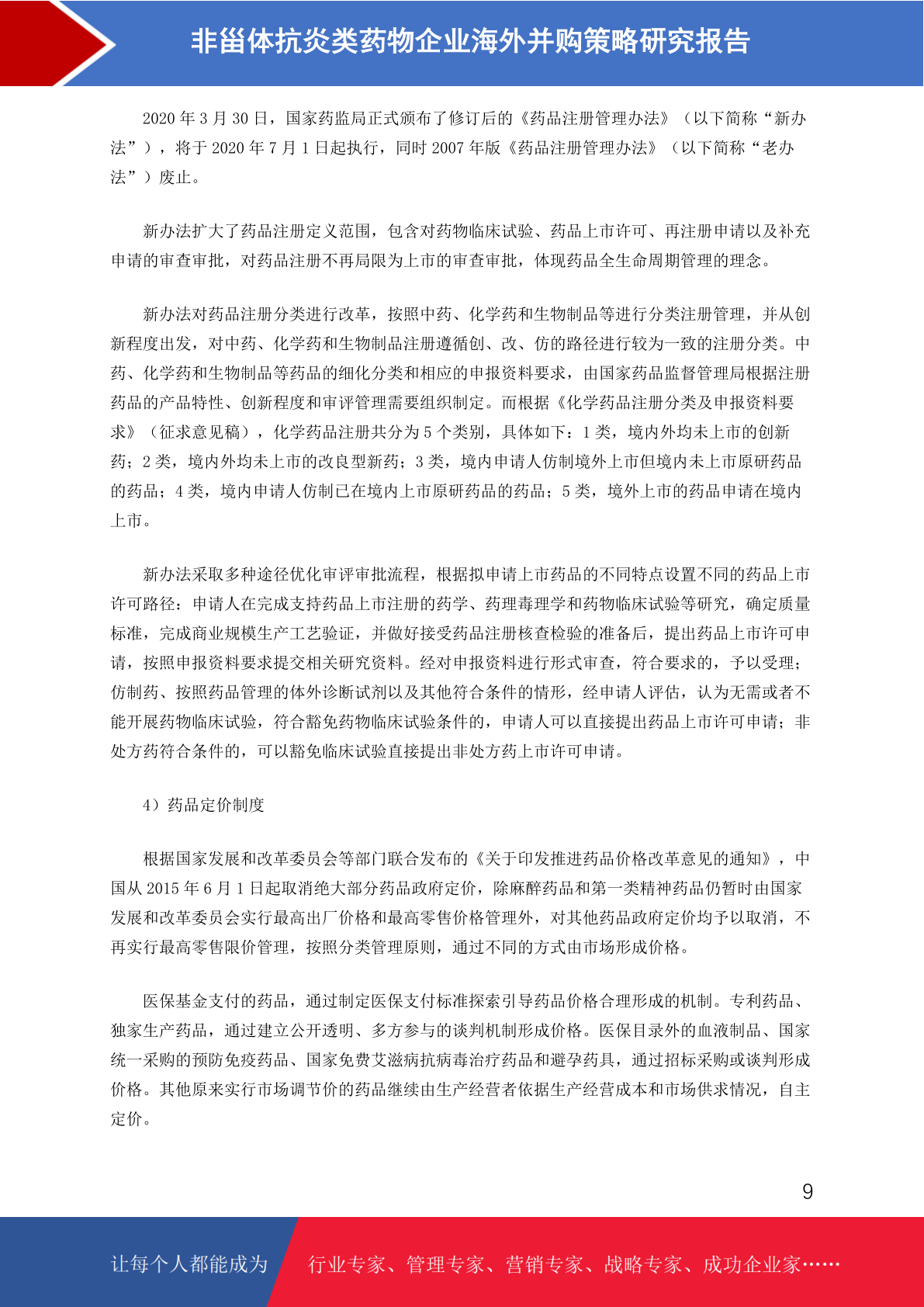 非甾体抗炎类药物企业海外并购策略研究报告

2020 年 3 月 30 日，国家药监局正式颁布了修订后的《药品注册管理办法》（以下简称“新办法”），将于 2020 年 7 月 1 日起执行，同时 2007 年版《药品注册管理办法》（以下简称“老办法”）废止。

新办法扩大了药品注册定义范围，包含对药物临床试验、药品上市许可、再注册申请以及补充申请的审查审批，对药品注册不再局限为上市的审查审批，体现药品全生命周期管理的理念。

新办法对药品注册分类进行改革，按照中药、化学药和生物制品等进行分类注册管理，并从创新程度出发，对中药、化学药和生物制品注册遵循创、改、仿的路径进行较为一致的注册分类。中药、化学药和生物制品等药品的细化分类和相应的申报资料要求，由国家药品监督管理局根据注册药品的产品特性、创新程度和审评管理需要组织制定。而根据《化学药品注册分类及申报资料要求》（征求意见稿），化学药品注册共分为 5 个类别，具体如下：1 类，境内外均未上市的创新药；2 类，境内外均未上市的改良型新药；3 类，境内申请人仿制境外上市但境内未上市原研药品的药品；4 类，境内申请人仿制已在境内上市原研药品的药品；5 类，境外上市的药品申请在境内上市。

新办法采取多种途径优化审评审批流程，根据拟申请上市药品的不同特点设置不同的药品上市许可路径：申请人在完成支持药品上市注册的药学、药理毒理学和药物临床试验等研究，确定质量标准，完成商业规模生产工艺验证，并做好接受药品注册核查检验的准备后，提出药品上市许可申请，按照申报资料要求提交相关研究资料。经对申报资料进行形式审查，符合要求的，予以受理；仿制药、按照药品管理的体外诊断试剂以及其他符合条件的情形，经申请人评估，认为无需或者不能开展药物临床试验，符合豁免药物临床试验条件的，申请人可以直接提出药品上市许可申请；非处方药符合条件的，可以豁免临床试验直接提出非处方药上市许可申请。

4）药品定价制度

根据国家发展和改革委员会等部门联合发布的《关于印发推进药品价格改革意见的通知》，中国从 2015 年 6 月 1 日起取消绝大部分药品政府定价，除麻醉药品和第一类精神药品仍暂时由国家发展和改革委员会实行最高出厂价格和最高零售价格管理外，对其他药品政府定价均予以取消，不再实行最高零售限价管理，按照分类管理原则，通过不同的方式由市场形成价格。

医保基金支付的药品，通过制定医保支付标准探索引导药品价格合理形成的机制。专利药品、独家生产药品，通过建立公开透明、多方参与的谈判机制形成价格。医保目录外的血液制品、国家统一采购的预防免疫药品、国家免费艾滋病抗病毒治疗药品和避孕药具，通过招标采购或谈判形成价格。其他原来实行市场调节价的药品继续由生产经营者依据生产经营成本和市场供求情况，自主定价。

9

让每个人都能成为 行业专家、管理专家、营销专家、战略专家、成功企业家……